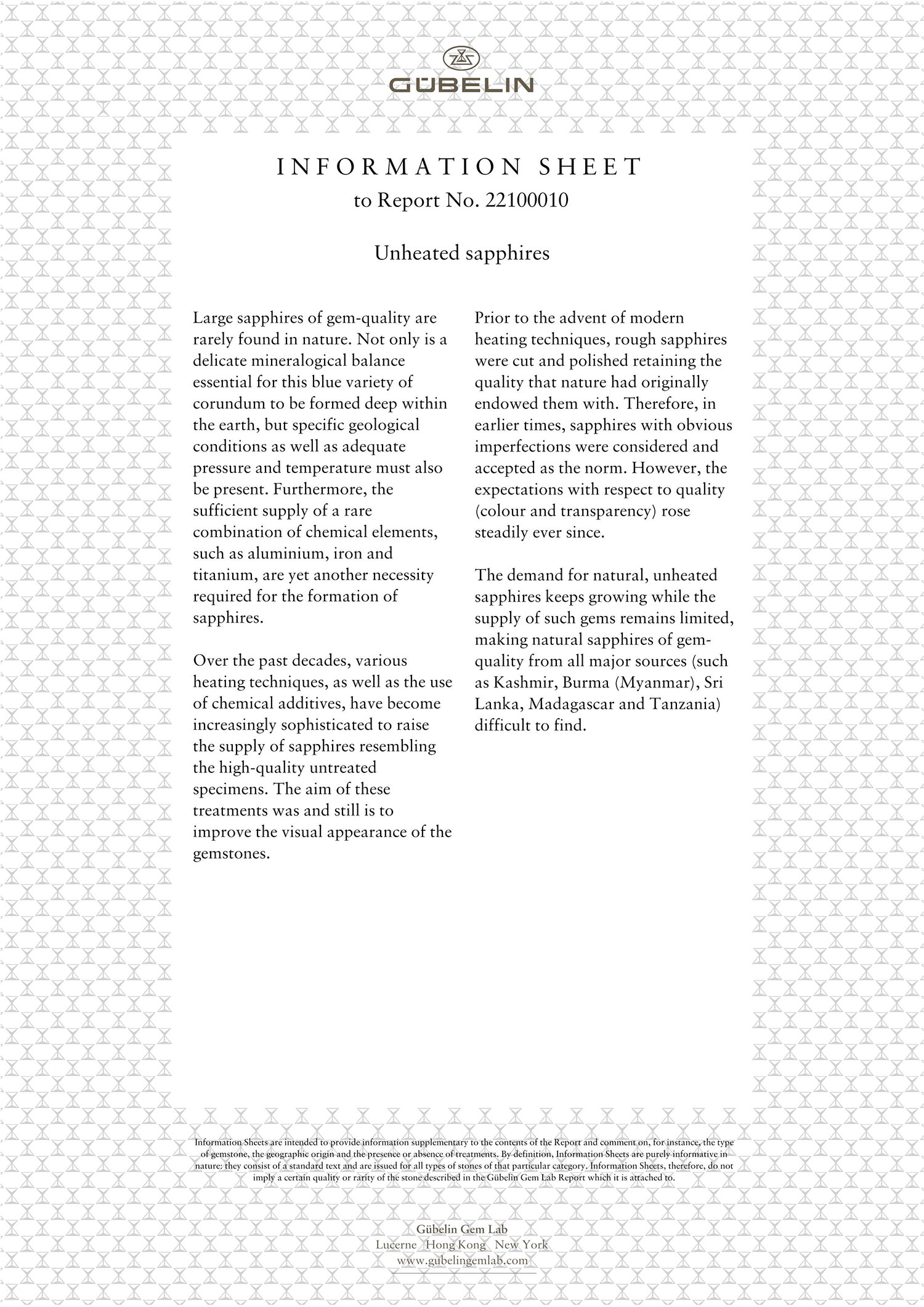 GÜBELIN

INFORMATION SHEET
to Report No. 22100010

Unheated sapphires

Large sapphires of gem-quality are rarely found in nature. Not only is a delicate mineralogical balance essential for this blue variety of corundum to be formed deep within the earth, but specific geological conditions as well as adequate pressure and temperature must also be present. Furthermore, the sufficient supply of a rare combination of chemical elements, such as aluminium, iron and titanium, are yet another necessity required for the formation of sapphires.

Over the past decades, various heating techniques, as well as the use of chemical additives, have become increasingly sophisticated to raise the supply of sapphires resembling the high-quality untreated specimens. The aim of these treatments was and still is to improve the visual appearance of the gemstones.

Prior to the advent of modern heating techniques, rough sapphires were cut and polished retaining the quality that nature had originally endowed them with. Therefore, in earlier times, sapphires with obvious imperfections were considered and accepted as the norm. However, the expectations with respect to quality (colour and transparency) rose steadily ever since.

The demand for natural, unheated sapphires keeps growing while the supply of such gems remains limited, making natural sapphires of gem-quality from all major sources (such as Kashmir, Burma (Myanmar), Sri Lanka, Madagascar and Tanzania) difficult to find.

Information Sheets are intended to provide information supplementary to the contents of the Report and comment on, for instance, the type of gemstone, the geographic origin and the presence or absence of treatments. By definition, Information Sheets are purely informative in nature: they consist of a standard text and are issued for all types of stones of that particular category. Information Sheets, therefore, do not imply a certain quality or rarity of the stone described in the Gübelin Gem Lab Report which it is attached to.

Gübelin Gem Lab
Lucerne Hong Kong New York
www.gubelingemlab.com